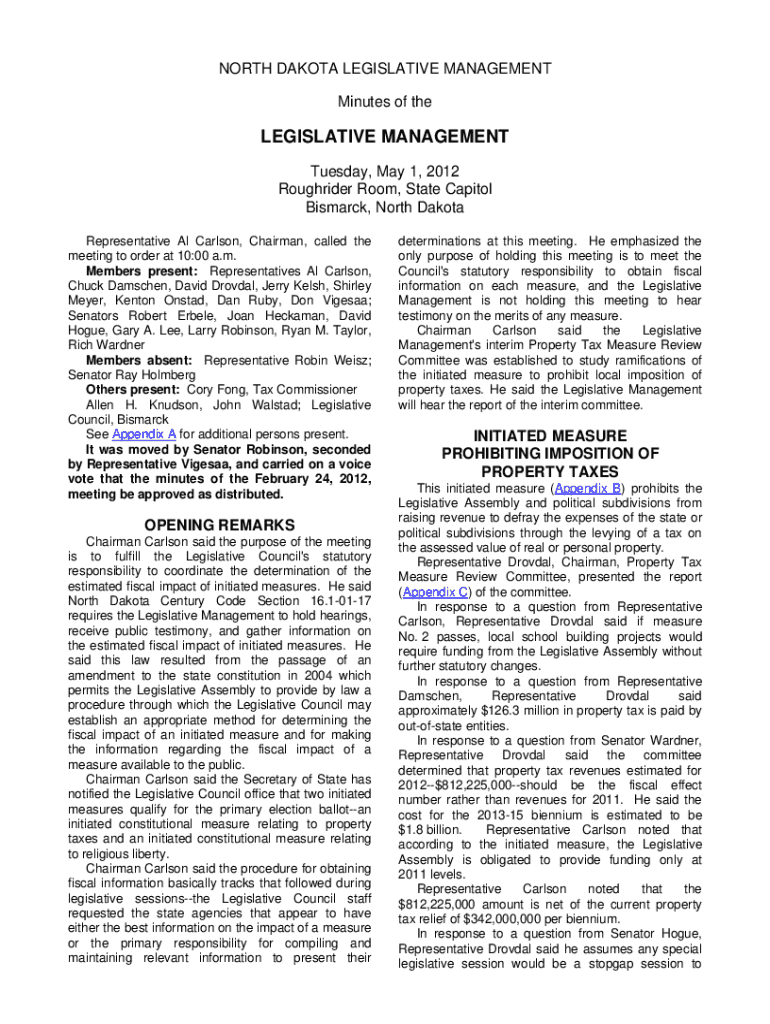 NORTH DAKOTA LEGISLATIVE MANAGEMENT

Minutes of the

LEGISLATIVE MANAGEMENT

Tuesday, May 1, 2012
Roughrider Room, State Capitol
Bismarck, North Dakota

Representative Al Carlson, Chairman, called the meeting to order at 10:00 a.m.

Members present: Representatives Al Carlson, Chuck Damschen, David Drovdal, Jerry Kelsh, Shirley Meyer, Kenton Onstad, Dan Ruby, Don Vigesaa; Senators Robert Erbele, Joan Heckaman, David Hogue, Gary A. Lee, Larry Robinson, Ryan M. Taylor, Rich Wardner

Members absent: Representative Robin Weisz; Senator Ray Holmberg

Others present: Cory Fong, Tax Commissioner

Allen H. Knudson, John Walstad; Legislative Council, Bismarck

See Appendix A for additional persons present.

It was moved by Senator Robinson, seconded by Representative Vigesaa, and carried on a voice vote that the minutes of the February 24, 2012, meeting be approved as distributed.

OPENING REMARKS

Chairman Carlson said the purpose of the meeting is to fulfill the Legislative Council's statutory responsibility to coordinate the determination of the estimated fiscal impact of initiated measures. He said North Dakota Century Code Section 16.1-01-17 requires the Legislative Management to hold hearings, receive public testimony, and gather information on the estimated fiscal impact of initiated measures. He said this law resulted from the passage of an amendment to the state constitution in 2004 which permits the Legislative Assembly to provide by law a procedure through which the Legislative Council may establish an appropriate method for determining the fiscal impact of an initiated measure and for making the information regarding the fiscal impact of a measure available to the public.

Chairman Carlson said the Secretary of State has notified the Legislative Council office that two initiated measures qualify for the primary election ballot--an initiated constitutional measure relating to property taxes and an initiated constitutional measure relating to religious liberty.

Chairman Carlson said the procedure for obtaining fiscal information basically tracks that followed during legislative sessions--the Legislative Council staff requested the state agencies that appear to have either the best information on the impact of a measure or the primary responsibility for compiling and maintaining relevant information to present their determinations at this meeting. He emphasized the only purpose of holding this meeting is to meet the Council's statutory responsibility to obtain fiscal information on each measure, and the Legislative Management is not holding this meeting to hear testimony on the merits of any measure.

Chairman Carlson said the Legislative Management's interim Property Tax Measure Review Committee was established to study ramifications of the initiated measure to prohibit local imposition of property taxes. He said the Legislative Management will hear the report of the interim committee.

INITIATED MEASURE PROHIBITING IMPOSITION OF PROPERTY TAXES

This initiated measure (Appendix B) prohibits the Legislative Assembly and political subdivisions from raising revenue to defray the expenses of the state or political subdivisions through the levying of a tax on the assessed value of real or personal property.

Representative Drovdal, Chairman, Property Tax Measure Review Committee, presented the report (Appendix C) of the committee.

In response to a question from Representative Carlson, Representative Drovdal said if measure No. 2 passes, local school building projects would require funding from the Legislative Assembly without further statutory changes.

In response to a question from Representative Damschen, Representative Drovdal said approximately $126.3 million in property tax is paid by out-of-state entities.

In response to a question from Senator Wardner, Representative Drovdal said the committee determined that property tax revenues estimated for 2012--$812,225,000--should be the fiscal effect number rather than revenues for 2011. He said the cost for the 2013-15 biennium is estimated to be $1.8 billion. Representative Carlson noted that according to the initiated measure, the Legislative Assembly is obligated to provide funding only at 2011 levels.

Representative Carlson noted that the $812,225,000 amount is net of the current property tax relief of $342,000,000 per biennium.

In response to a question from Senator Hogue, Representative Drovdal said he assumes any special legislative session would be a stopgap session to